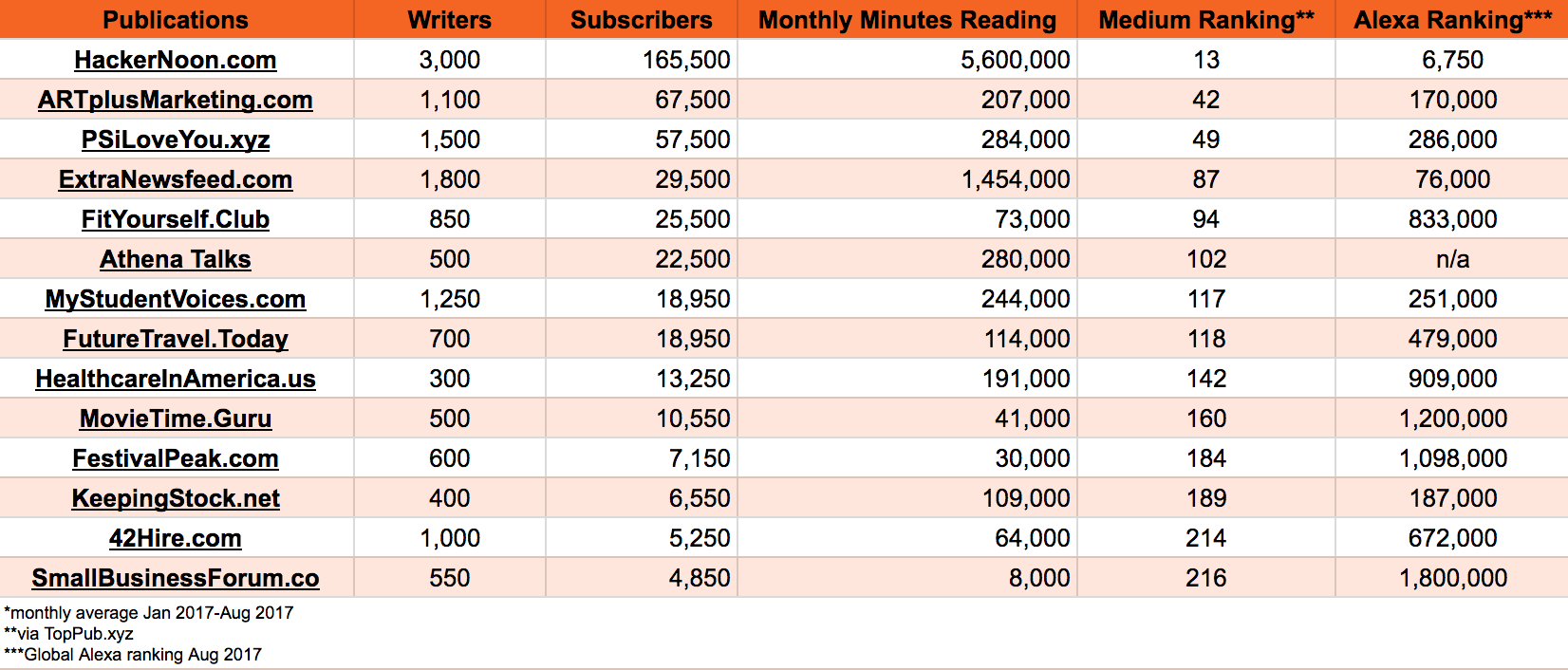 | Publications | Writers | Subscribers | Monthly Minutes Reading | Medium Ranking** | Alexa Ranking*** |
|---|---|---|---|---|---|
| HackerNoon.com | 3,000 | 165,500 | 5,600,000 | 13 | 6,750 |
| ARTplusMarketing.com | 1,100 | 67,500 | 207,000 | 42 | 170,000 |
| PSiLoveYou.xyz | 1,500 | 57,500 | 284,000 | 49 | 286,000 |
| ExtraNewsfeed.com | 1,800 | 29,500 | 1,454,000 | 87 | 76,000 |
| FitYourself.Club | 850 | 25,500 | 73,000 | 94 | 833,000 |
| Athena Talks | 500 | 22,500 | 280,000 | 102 | n/a |
| MyStudentVoices.com | 1,250 | 18,950 | 244,000 | 117 | 251,000 |
| FutureTravel.Today | 700 | 18,950 | 114,000 | 118 | 479,000 |
| HealthcareInAmerica.us | 300 | 13,250 | 191,000 | 142 | 909,000 |
| MovieTime.Guru | 500 | 10,550 | 41,000 | 160 | 1,200,000 |
| FestivalPeak.com | 600 | 7,150 | 30,000 | 184 | 1,098,000 |
| KeepingStock.net | 400 | 6,550 | 109,000 | 189 | 187,000 |
| 42Hire.com | 1,000 | 5,250 | 64,000 | 214 | 672,000 |
| SmallBusinessForum.co | 550 | 4,850 | 8,000 | 216 | 1,800,000 |

*monthly average Jan 2017-Aug 2017
**via TopPub.xyz
***Global Alexa ranking Aug 2017